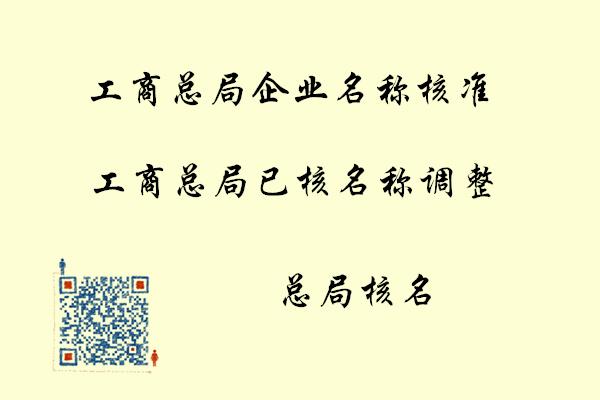 工商总局企业名称核准

工商总局已核名称调整

总局核名